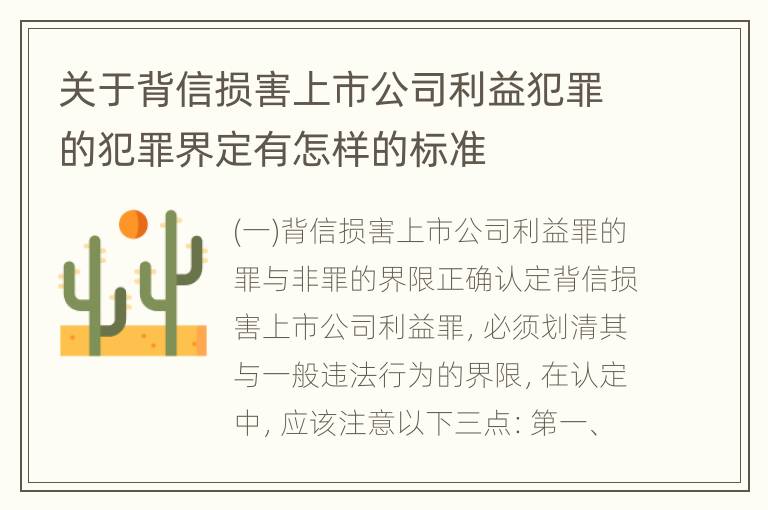 关于背信损害上市公司利益犯罪的犯罪界定有怎样的标准

(一)背信损害上市公司利益罪的罪与非罪的界限正确认定背信损害上市公司利益罪, 必须划清其与一般违法行为的界限, 在认定中, 应该注意以下三点: 第一、